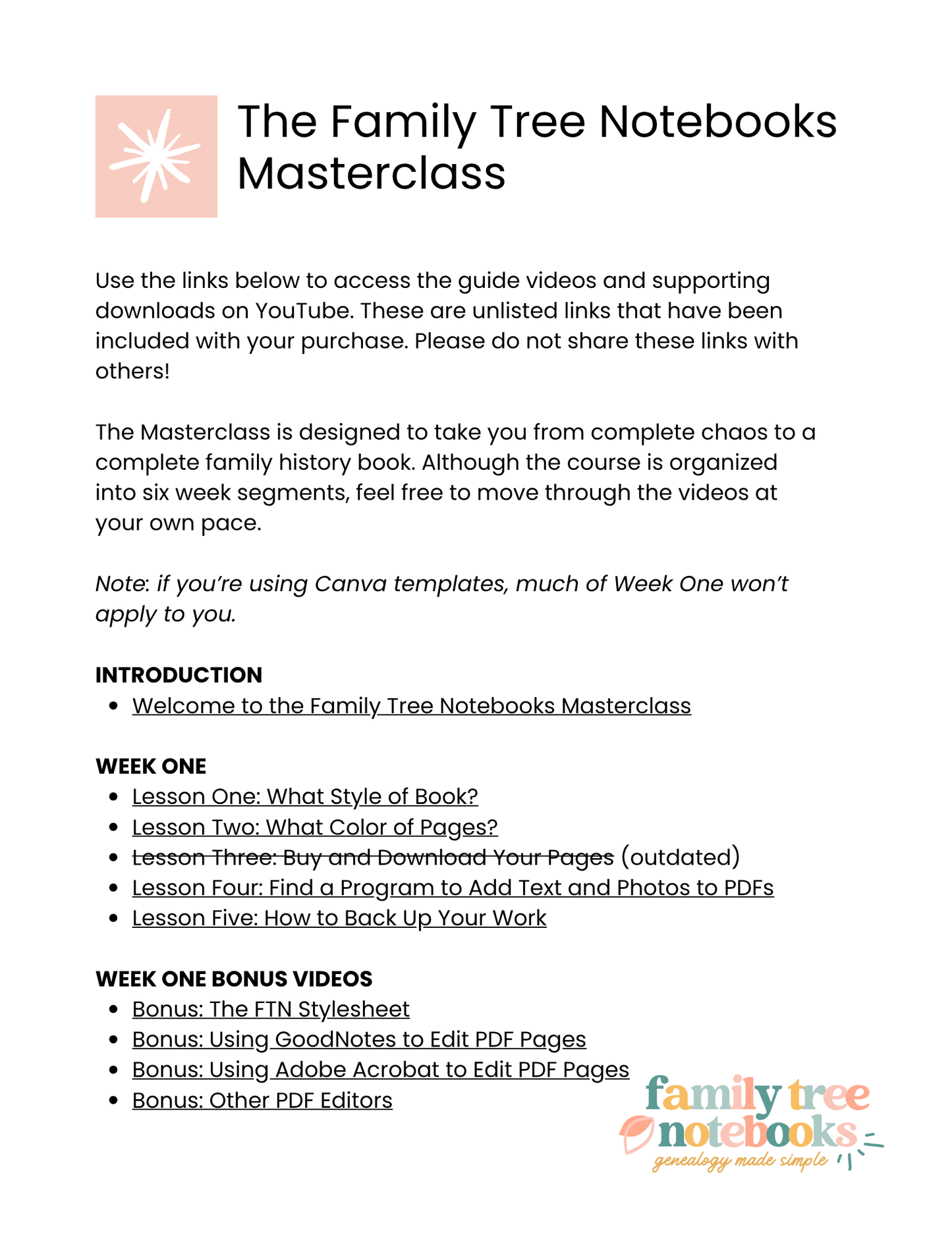 The Family Tree Notebooks Masterclass

Use the links below to access the guide videos and supporting downloads on YouTube. These are unlisted links that have been included with your purchase. Please do not share these links with others!

The Masterclass is designed to take you from complete chaos to a complete family history book. Although the course is organized into six week segments, feel free to move through the videos at your own pace.

Note: if you're using Canva templates, much of Week One won't apply to you.

INTRODUCTION
• Welcome to the Family Tree Notebooks Masterclass

WEEK ONE
• Lesson One: What Style of Book?
• Lesson Two: What Color of Pages?
• Lesson Three: Buy and Download Your Pages (outdated)
• Lesson Four: Find a Program to Add Text and Photos to PDFs
• Lesson Five: How to Back Up Your Work

WEEK ONE BONUS VIDEOS
• Bonus: The FTN Stylesheet
• Bonus: Using GoodNotes to Edit PDF Pages
• Bonus: Using Adobe Acrobat to Edit PDF Pages
• Bonus: Other PDF Editors

family tree
notebooks
genealogy made simple